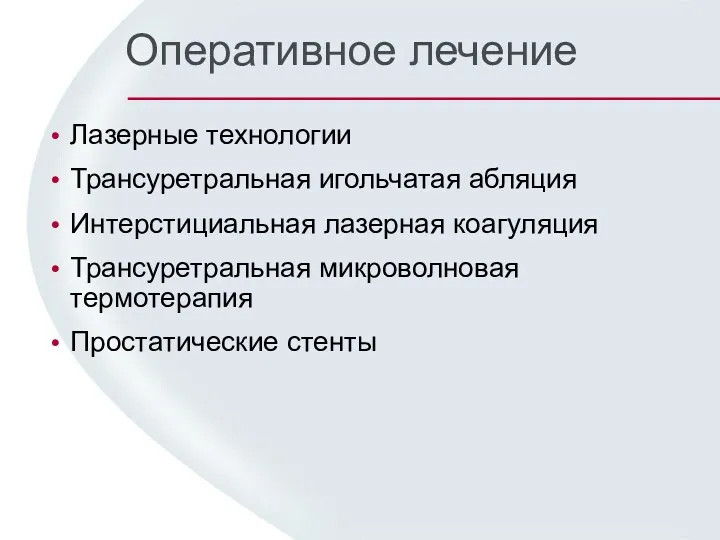 Оперативное лечение

• Лазерные технологии
• Трансуретральная игольчатая абляция
• Интерстициальная лазерная коагуляция
• Трансуретральная микроволновая термотерапия
• Простатические стенты